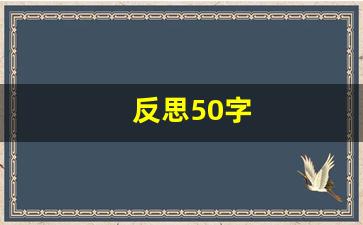 反思50字